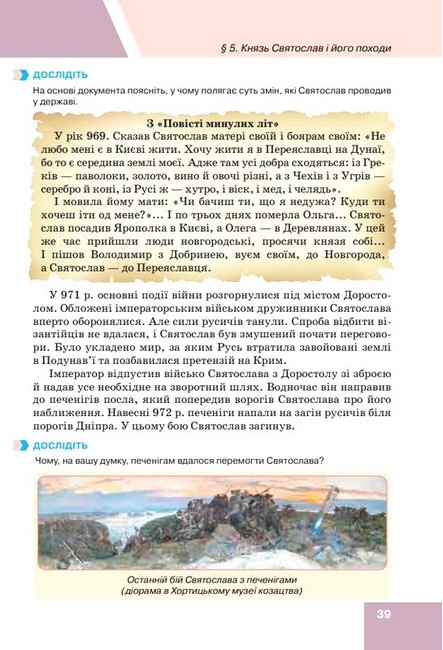 § 5. Князь Святослав і його походи

ДОСЛІДІТЬ

На основі документа поясніть, у чому полягає суть змін, які Святослав проводив у державі.

З «Повісті минулих літ»

У рік 969. Сказав Святослав матері своїй і боярам своїм: «Не любо мені є в Києві жити. Хочу жити я в Переяславці на Дунаї, бо то є середина землі моєї. Адже там усі добра сходяться: із Греків — паволоки, золото, вино й овочі різні, а з Чехів і з Угрів — серебро й коні, із Русі ж — хутро, і віск, і мед, і челядь».

І мовила йому мати: «Чи бачиш ти, що я недужа? Куди ти хочеш іти од мене?»... І по трьох днях померла Ольга... Святослав посадив Ярополка в Києві, а Олега — в Деревлянах. У цей же час прийшли люди новгородські, просячи князя собі... І пішов Володимир з Добринею, вуєм своїм, до Новгорода, а Святослав — до Переяславця.

У 971 р. основні події війни розгорнулися під містом Доростолом. Обложені імператорським військом дружинники Святослава вперто оборонялися. Але сили русичів танули. Спроба відбити візантійців не вдалася, і Святослав був змушений почати переговори. Було укладено мир, за яким Русь втратила завойовані землі в Подунав'ї та позбавилася претензій на Крим.

Імператор відпустив військо Святослава з Доростолу зі зброєю й надав усе необхідне на зворотний шлях. Водночас він направив до печенігів посла, який попередив ворогів Святослава про його наближення. Навесні 972 р. печеніги напали на загін русичів біля порогів Дніпра. У цьому бою Святослав загинув.

ДОСЛІДІТЬ

Чому, на вашу думку, печенігам вдалося перемогти Святослава?

Останній бій Святослава з печенігами (діорама в Хортицькому музеї козацтва)

39